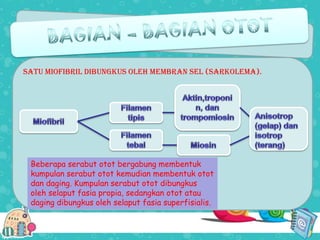 BAGIAN – BAGIAN OTOT

SATU MIOFIBRIL DIBUNGKUS OLEH MEMBRAN SEL (SARKOLEMA).

Miofibril

Filamen tipis

Filamen tebal

Aktin,troponin, dan trompomiosin

Miosin

Anisotrop (gelap) dan isotrop (terang)

Beberapa serabut otot bergabung membentuk kumpulan serabut otot kemudian membentuk otot dan daging. Kumpulan serabut otot dibungkus oleh selaput fasia propia, sedangkan otot atau daging dibungkus oleh selaput fasia superfisialis.